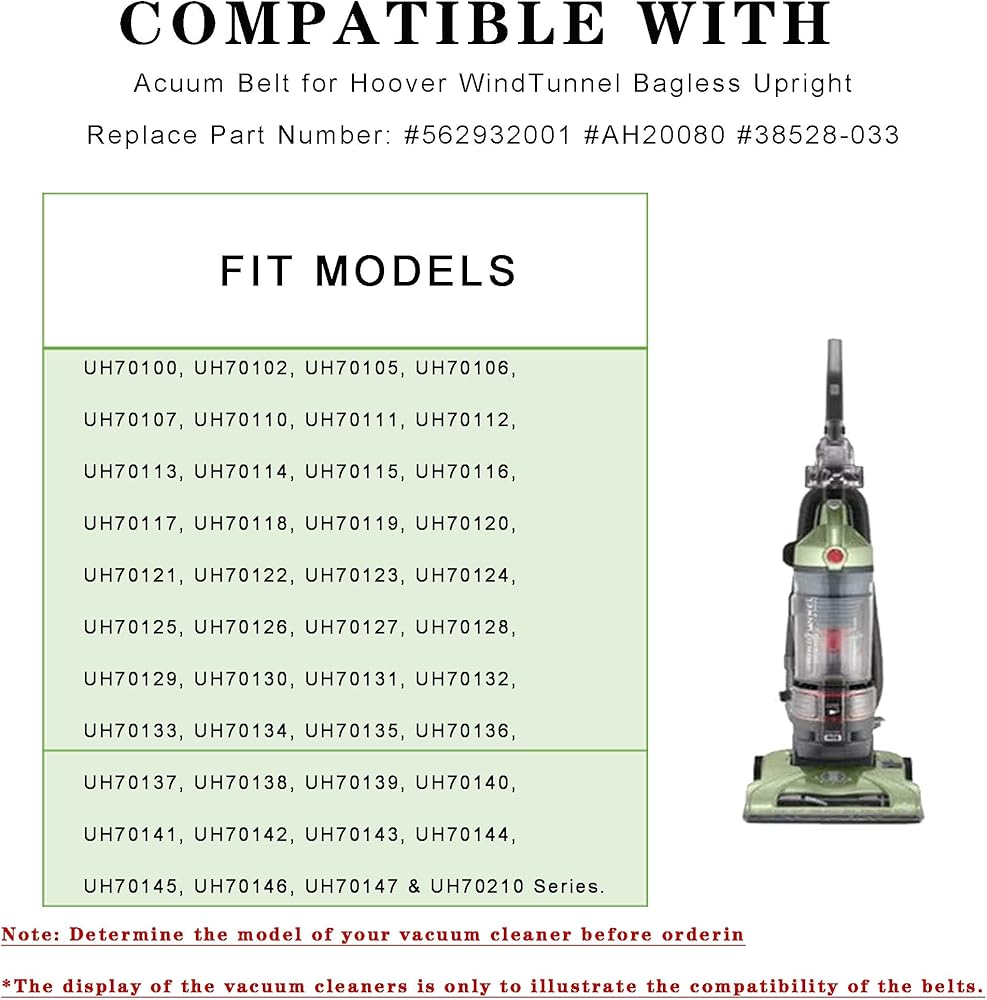 COMPATIBLE WITH

Acuum Belt for Hoover WindTunnel Bagless Upright

Replace Part Number: #562932001 #AH20080 #38528-033

FIT MODELS

UH70100, UH70102, UH70105, UH70106,

UH70107, UH70110, UH70111, UH70112,

UH70113, UH70114, UH70115, UH70116,

UH70117, UH70118, UH70119, UH70120,

UH70121, UH70122, UH70123, UH70124,

UH70125, UH70126, UH70127, UH70128,

UH70129, UH70130, UH70131, UH70132,

UH70133, UH70134, UH70135, UH70136,

UH70137, UH70138, UH70139, UH70140,

UH70141, UH70142, UH70143, UH70144,

UH70145, UH70146, UH70147 & UH70210 Series.

Note: Determine the model of your vacuum cleaner before orderin

*The display of the vacuum cleaners is only to illustrate the compatibility of the belts.